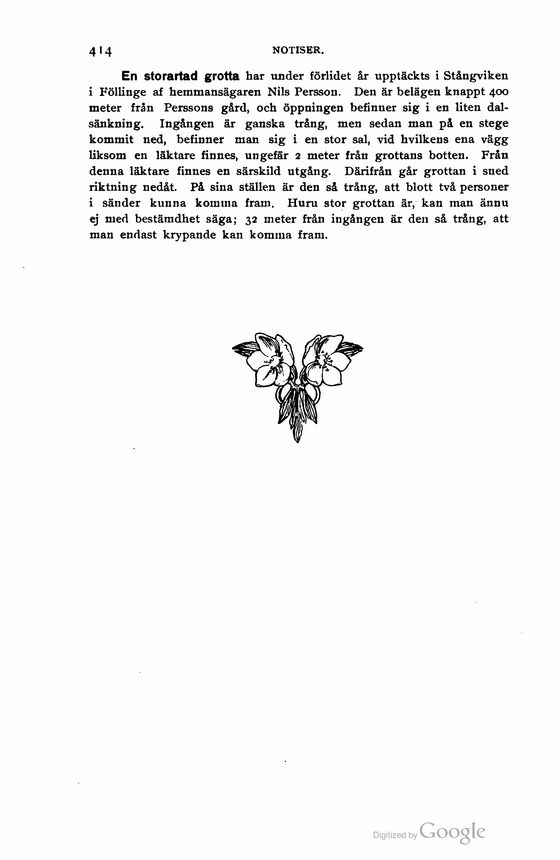 414 NOTISER.

En storartad grotta har under förlidet år upptäckts i Stångviken i Föllinge af hemmansägaren Nils Persson. Den är belägen knappt 400 meter från Perssons gård, och öppningen befinner sig i en liten dalsänkning. Ingången är ganska trång, men sedan man på en stege kommit ned, befinner man sig i en stor sal, vid hvilkens ena vägg liksom en läktare finnes, ungefär 2 meter från grottans botten. Från denna läktare finnes en särskild utgång. Därifrån går grottan i sned riktning nedåt. På sina ställen är den så trång, att blott två personer i sänder kunna komma fram. Huru stor grottan är, kan man ännu ej med bestämdhet säga; 32 meter från ingången är den så trång, att man endast krypande kan komma fram.

Digitized by Google